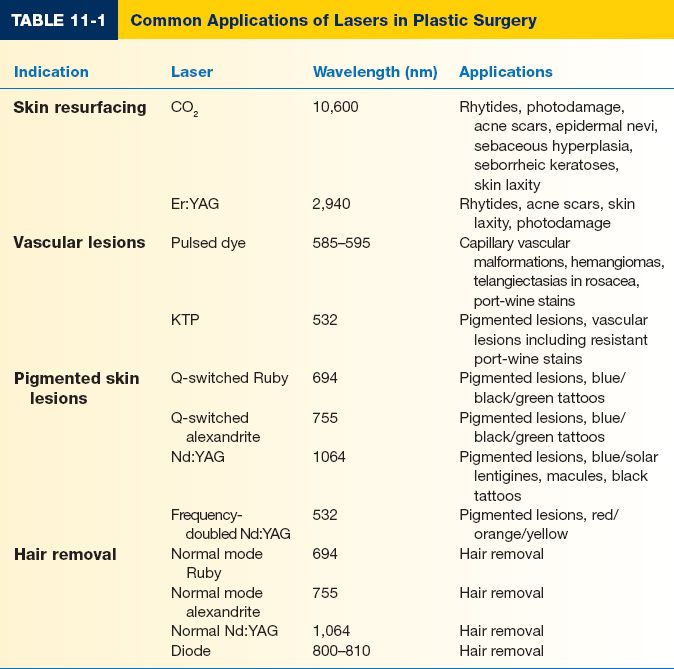 TABLE 11-1 Common Applications of Lasers in Plastic Surgery

| Indication | Laser | Wavelength (nm) | Applications |
|---|---|---|---|
| Skin resurfacing | $CO_2$ | 10,600 | Rhytides, photodamage, acne scars, epidermal nevi, sebaceous hyperplasia, seborrheic keratoses, skin laxity |
| | Er:YAG | 2,940 | Rhytides, acne scars, skin laxity, photodamage |
| Vascular lesions | Pulsed dye | 585–595 | Capillary vascular malformations, hemangiomas, telangiectasias in rosacea, port-wine stains |
| | KTP | 532 | Pigmented lesions, vascular lesions including resistant port-wine stains |
| Pigmented skin lesions | Q-switched Ruby | 694 | Pigmented lesions, blue/black/green tattoos |
| | Q-switched alexandrite | 755 | Pigmented lesions, blue/black/green tattoos |
| | Nd:YAG | 1064 | Pigmented lesions, blue/solar lentigines, macules, black tattoos |
| | Frequency-doubled Nd:YAG | 532 | Pigmented lesions, red/orange/yellow |
| Hair removal | Normal mode Ruby | 694 | Hair removal |
| | Normal mode alexandrite | 755 | Hair removal |
| | Normal Nd:YAG | 1,064 | Hair removal |
| | Diode | 800–810 | Hair removal |